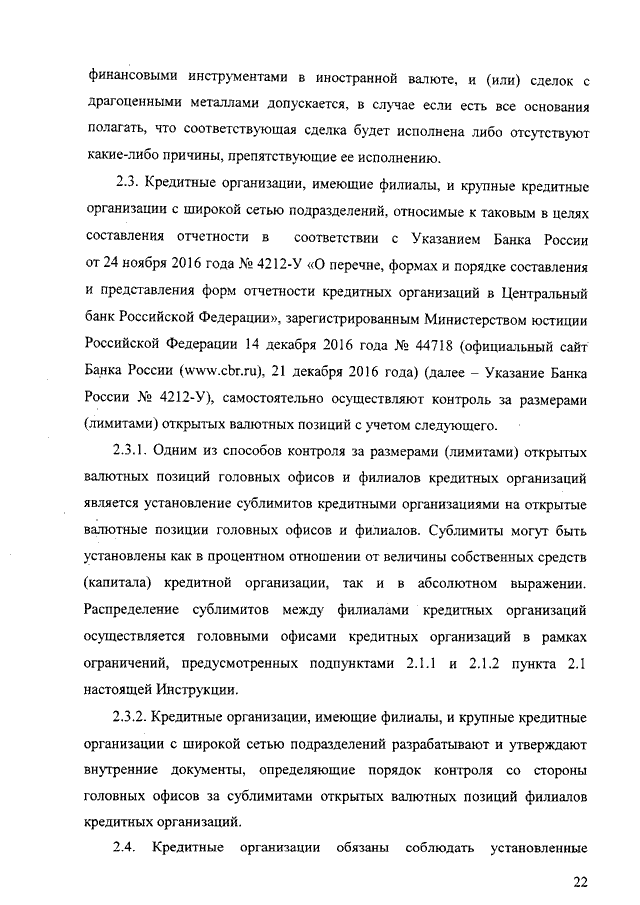 финансовыми инструментами в иностранной валюте, и (или) сделок с драгоценными металлами допускается, в случае если есть все основания полагать, что соответствующая сделка будет исполнена либо отсутствуют какие-либо причины, препятствующие ее исполнению.

2.3. Кредитные организации, имеющие филиалы, и крупные кредитные организации с широкой сетью подразделений, относимые к таковым в целях составления отчетности в соответствии с Указанием Банка России от 24 ноября 2016 года № 4212-У «О перечне, формах и порядке составления и представления форм отчетности кредитных организаций в Центральный банк Российской Федерации», зарегистрированным Министерством юстиции Российской Федерации 14 декабря 2016 года № 44718 (официальный сайт Банка России (www.cbr.ru), 21 декабря 2016 года) (далее – Указание Банка России № 4212-У), самостоятельно осуществляют контроль за размерами (лимитами) открытых валютных позиций с учетом следующего.

2.3.1. Одним из способов контроля за размерами (лимитами) открытых валютных позиций головных офисов и филиалов кредитных организаций является установление сублимитов кредитными организациями на открытые валютные позиции головных офисов и филиалов. Сублимиты могут быть установлены как в процентном отношении от величины собственных средств (капитала) кредитной организации, так и в абсолютном выражении. Распределение сублимитов между филиалами кредитных организаций осуществляется головными офисами кредитных организаций в рамках ограничений, предусмотренных подпунктами 2.1.1 и 2.1.2 пункта 2.1 настоящей Инструкции.

2.3.2. Кредитные организации, имеющие филиалы, и крупные кредитные организации с широкой сетью подразделений разрабатывают и утверждают внутренние документы, определяющие порядок контроля со стороны головных офисов за сублимитами открытых валютных позиций филиалов кредитных организаций.

2.4. Кредитные организации обязаны соблюдать установленные

22